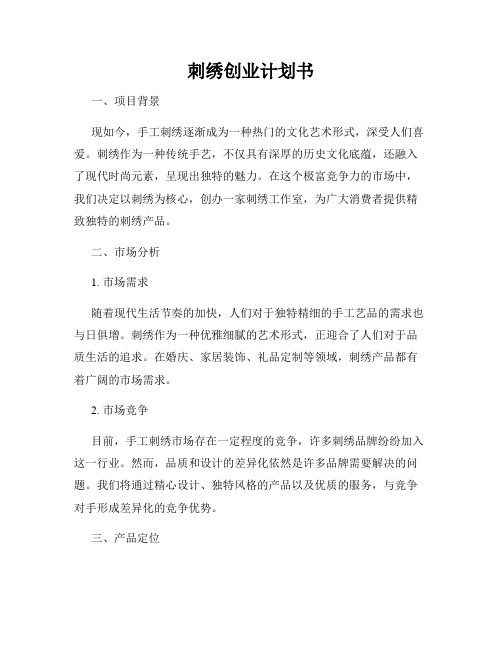 刺绣创业计划书

一、项目背景

现如今，手工刺绣逐渐成为一种热门的文化艺术形式，深受人们喜爱。刺绣作为一种传统手艺，不仅具有深厚的历史文化底蕴，还融入了现代时尚元素，呈现出独特的魅力。在这个极富竞争力的市场中，我们决定以刺绣为核心，创办一家刺绣工作室，为广大消费者提供精致独特的刺绣产品。

二、市场分析

1. 市场需求

随着现代生活节奏的加快，人们对于独特精细的手工艺品的需求也与日俱增。刺绣作为一种优雅细腻的艺术形式，正迎合了人们对于品质生活的追求。在婚庆、家居装饰、礼品定制等领域，刺绣产品都有着广阔的市场需求。

2. 市场竞争

目前，手工刺绣市场存在一定程度的竞争，许多刺绣品牌纷纷加入这一行业。然而，品质和设计的差异化依然是许多品牌需要解决的问题。我们将通过精心设计、独特风格的产品以及优质的服务，与竞争对手形成差异化的竞争优势。

三、产品定位